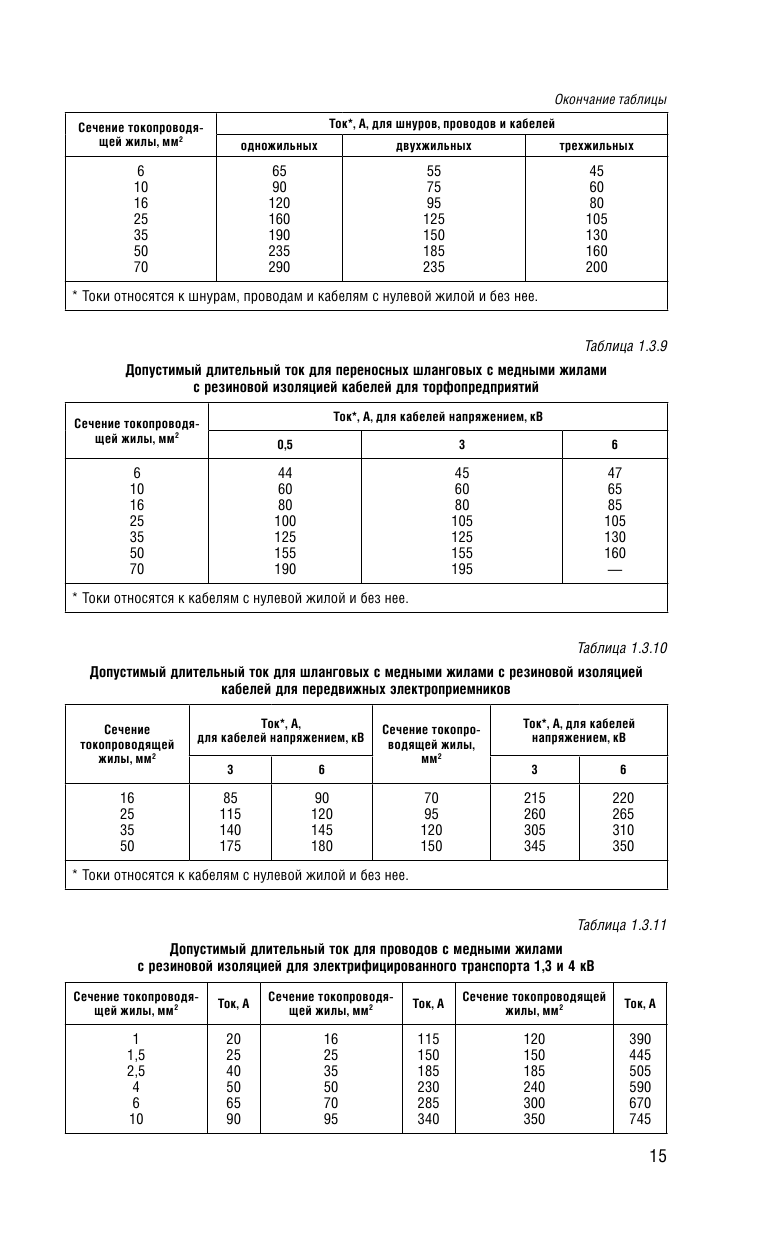 Окончание таблицы

| Сечение токопроводящей жилы, мм$^2$ | Ток*, А, для шнуров, проводов и кабелей | | |
|---|---|---|---|
| | одножильных | двухжильных | трехжильных |
| 6 | 65 | 55 | 45 |
| 10 | 90 | 75 | 60 |
| 16 | 120 | 95 | 80 |
| 25 | 160 | 125 | 105 |
| 35 | 190 | 150 | 130 |
| 50 | 235 | 185 | 160 |
| 70 | 290 | 235 | 200 |
| * Токи относятся к шнурам, проводам и кабелям с нулевой жилой и без нее. | | | |

Таблица 1.3.9

Допустимый длительный ток для переносных шланговых с медными жилами с резиновой изоляцией кабелей для торфопредприятий

| Сечение токопроводящей жилы, мм$^2$ | Ток*, А, для кабелей напряжением, кВ | | |
|---|---|---|---|
| | 0,5 | 3 | 6 |
| 6 | 44 | 45 | 47 |
| 10 | 60 | 60 | 65 |
| 16 | 80 | 80 | 85 |
| 25 | 100 | 105 | 105 |
| 35 | 125 | 125 | 130 |
| 50 | 155 | 155 | 160 |
| 70 | 190 | 195 | — |
| * Токи относятся к кабелям с нулевой жилой и без нее. | | | |

Таблица 1.3.10

Допустимый длительный ток для шланговых с медными жилами с резиновой изоляцией кабелей для передвижных электроприемников

| Сечение токопроводящей жилы, мм$^2$ | Ток*, А, для кабелей напряжением, кВ | | Сечение токопроводящей жилы, мм$^2$ | Ток*, А, для кабелей напряжением, кВ | |
|---|---|---|---|---|---|
| | 3 | 6 | | 3 | 6 |
| 16 | 85 | 90 | 70 | 215 | 220 |
| 25 | 115 | 120 | 95 | 260 | 265 |
| 35 | 140 | 145 | 120 | 305 | 310 |
| 50 | 175 | 180 | 150 | 345 | 350 |
| * Токи относятся к кабелям с нулевой жилой и без нее. | | | | | |

Таблица 1.3.11

Допустимый длительный ток для проводов с медными жилами с резиновой изоляцией для электрифицированного транспорта 1,3 и 4 кВ

| Сечение токопроводящей жилы, мм$^2$ | Ток, А | Сечение токопроводящей жилы, мм$^2$ | Ток, А | Сечение токопроводящей жилы, мм$^2$ | Ток, А |
|---|---|---|---|---|---|
| 1 | 20 | 16 | 115 | 120 | 390 |
| 1,5 | 25 | 25 | 150 | 150 | 445 |
| 2,5 | 40 | 35 | 185 | 185 | 505 |
| 4 | 50 | 50 | 230 | 240 | 590 |
| 6 | 65 | 70 | 285 | 300 | 670 |
| 10 | 90 | 95 | 340 | 350 | 745 |

15